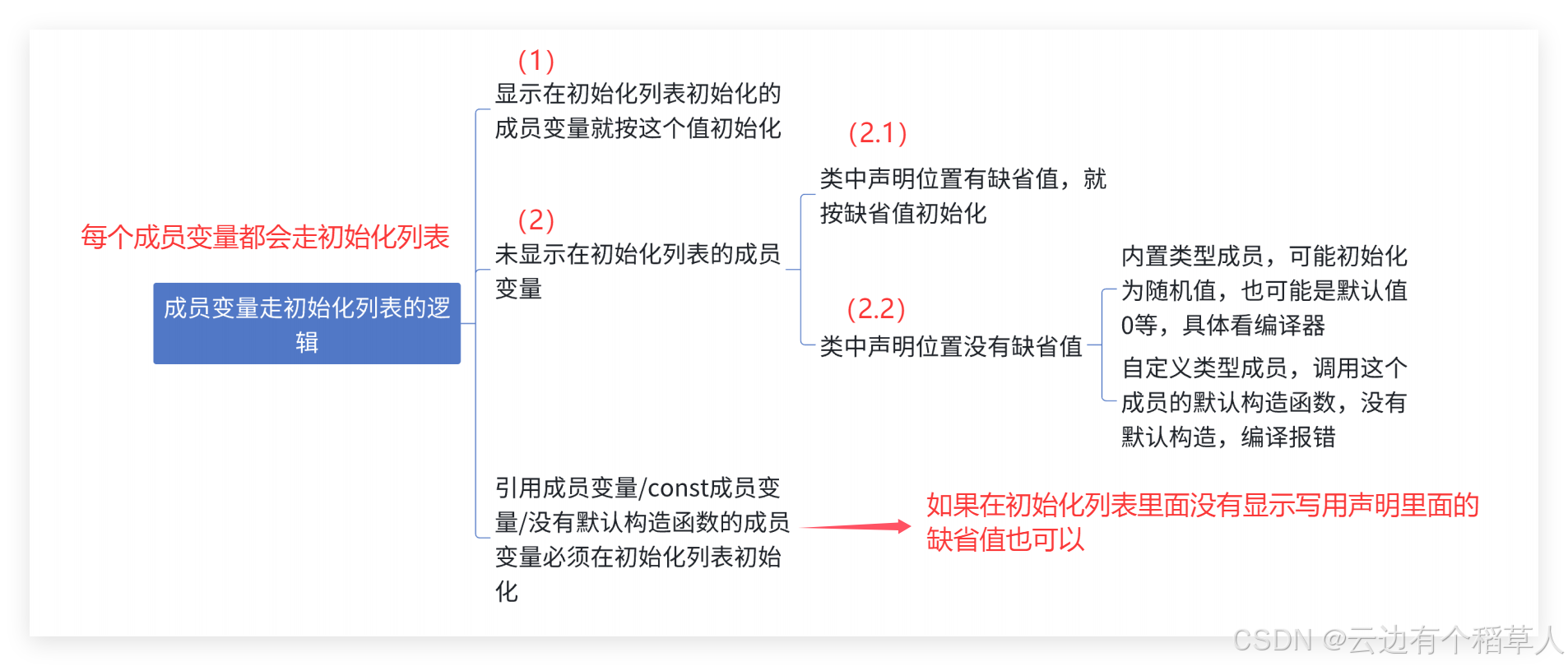 每个成员变量都会走初始化列表

成员变量走初始化列表的逻辑

(1)
显示在初始化列表初始化的成员变量就按这个值初始化

(2)
未显示在初始化列表的成员变量

(2.1)
类中声明位置有缺省值，就按缺省值初始化

(2.2)
类中声明位置没有缺省值

内置类型成员，可能初始化为随机值，也可能是默认值0等，具体看编译器

自定义类型成员，调用这个成员的默认构造函数，没有默认构造，编译报错

引用成员变量/const成员变量/没有默认构造函数的成员变量必须在初始化列表初始化

如果在初始化列表里面没有显示写用声明里面的缺省值也可以

CSDN @云边有个稻草人